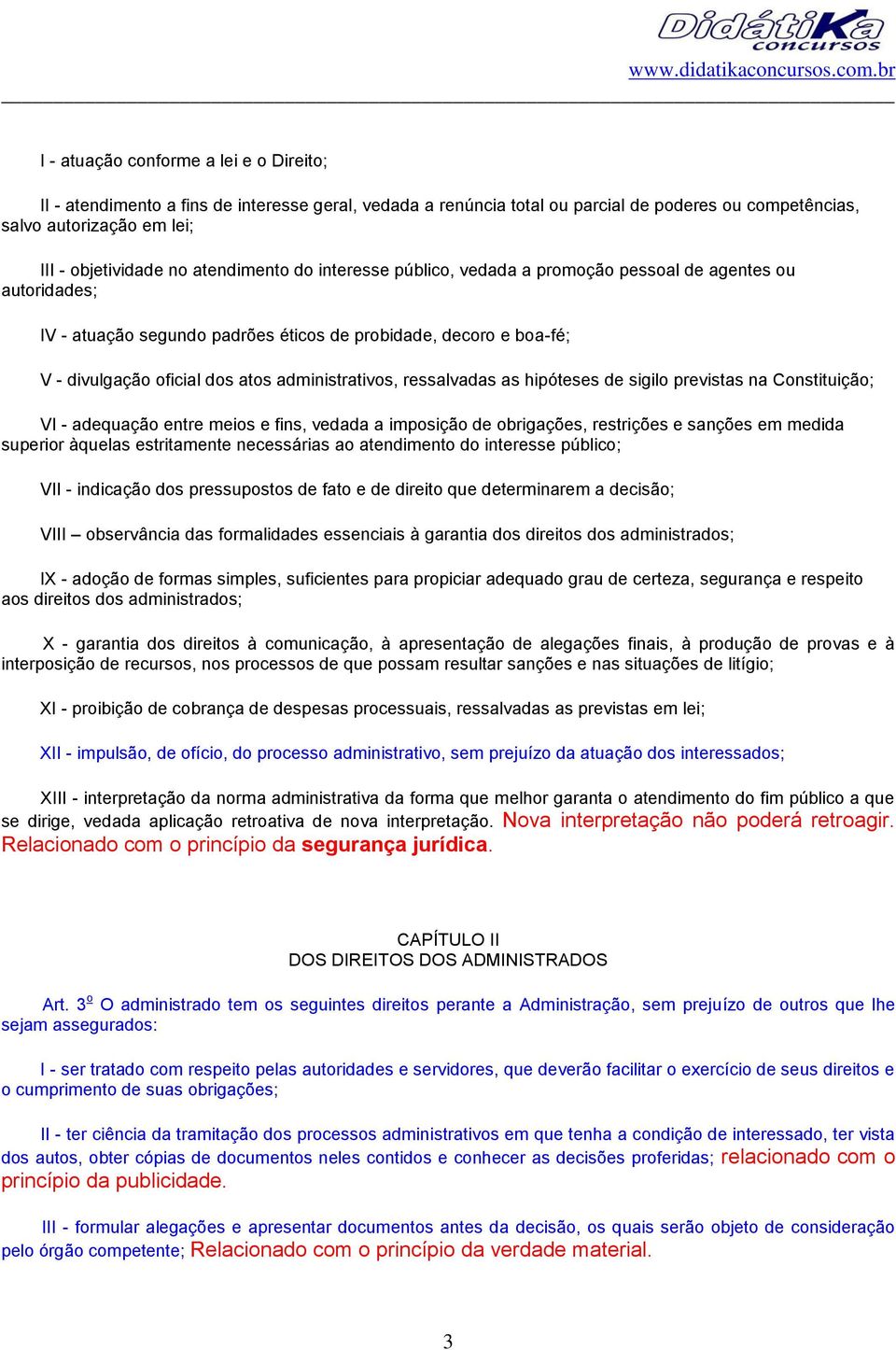 Didátika concursos
www.didatikaconcursos.com.br

I - atuação conforme a lei e o Direito;

II - atendimento a fins de interesse geral, vedada a renúncia total ou parcial de poderes ou competências, salvo autorização em lei;

III - objetividade no atendimento do interesse público, vedada a promoção pessoal de agentes ou autoridades;

IV - atuação segundo padrões éticos de probidade, decoro e boa-fé;

V - divulgação oficial dos atos administrativos, ressalvadas as hipóteses de sigilo previstas na Constituição;

VI - adequação entre meios e fins, vedada a imposição de obrigações, restrições e sanções em medida superior àquelas estritamente necessárias ao atendimento do interesse público;

VII - indicação dos pressupostos de fato e de direito que determinarem a decisão;

VIII – observância das formalidades essenciais à garantia dos direitos dos administrados;

IX - adoção de formas simples, suficientes para propiciar adequado grau de certeza, segurança e respeito aos direitos dos administrados;

X - garantia dos direitos à comunicação, à apresentação de alegações finais, à produção de provas e à interposição de recursos, nos processos de que possam resultar sanções e nas situações de litígio;

XI - proibição de cobrança de despesas processuais, ressalvadas as previstas em lei;

XII - impulsão, de ofício, do processo administrativo, sem prejuízo da atuação dos interessados;

XIII - interpretação da norma administrativa da forma que melhor garanta o atendimento do fim público a que se dirige, vedada aplicação retroativa de nova interpretação. Nova interpretação não poderá retroagir. Relacionado com o princípio da segurança jurídica.

CAPÍTULO II
DOS DIREITOS DOS ADMINISTRADOS

Art. 3º O administrado tem os seguintes direitos perante a Administração, sem prejuízo de outros que lhe sejam assegurados:

I - ser tratado com respeito pelas autoridades e servidores, que deverão facilitar o exercício de seus direitos e o cumprimento de suas obrigações;

II - ter ciência da tramitação dos processos administrativos em que tenha a condição de interessado, ter vista dos autos, obter cópias de documentos neles contidos e conhecer as decisões proferidas; relacionado com o princípio da publicidade.

III - formular alegações e apresentar documentos antes da decisão, os quais serão objeto de consideração pelo órgão competente; Relacionado com o princípio da verdade material.

3